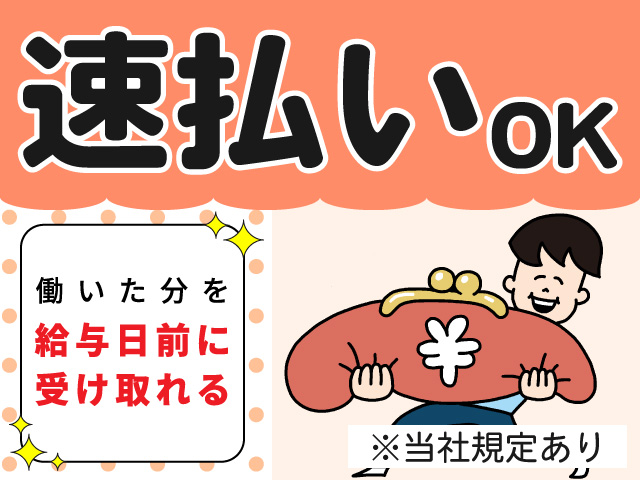 速払いOK

働いた分を
給与日前に
受け取れる

¥

※当社規定あり